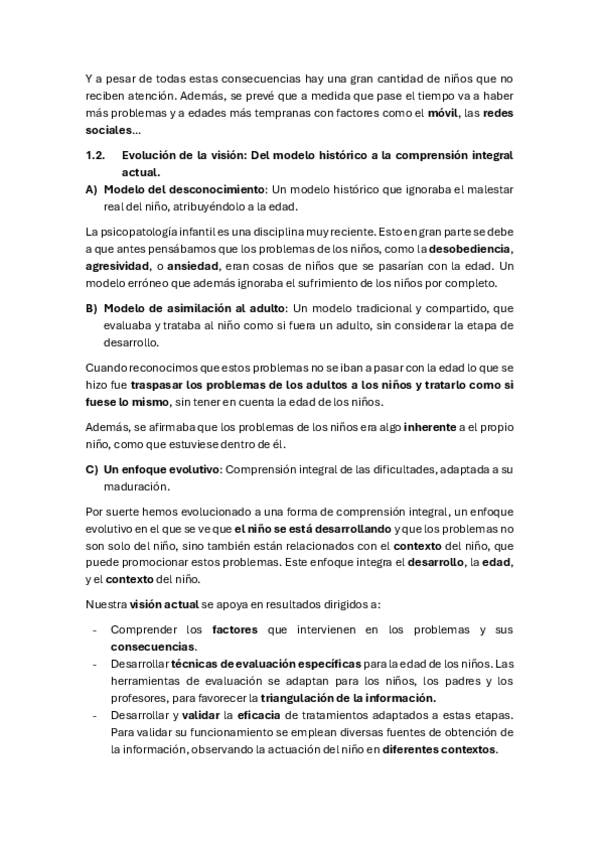 Y a pesar de todas estas consecuencias hay una gran cantidad de niños que no reciben atención. Además, se prevé que a medida que pase el tiempo va a haber más problemas y a edades más tempranas con factores como el móvil, las redes sociales...

1.2. Evolución de la visión: Del modelo histórico a la comprensión integral actual.

A) Modelo del desconocimiento: Un modelo histórico que ignoraba el malestar real del niño, atribuyéndolo a la edad.

La psicopatología infantil es una disciplina muy reciente. Esto en gran parte se debe a que antes pensábamos que los problemas de los niños, como la desobediencia, agresividad, o ansiedad, eran cosas de niños que se pasarían con la edad. Un modelo erróneo que además ignoraba el sufrimiento de los niños por completo.

B) Modelo de asimilación al adulto: Un modelo tradicional y compartido, que evaluaba y trataba al niño como si fuera un adulto, sin considerar la etapa de desarrollo.

Cuando reconocimos que estos problemas no se iban a pasar con la edad lo que se hizo fue traspasar los problemas de los adultos a los niños y tratarlo como si fuese lo mismo, sin tener en cuenta la edad de los niños.

Además, se afirmaba que los problemas de los niños era algo inherente a el propio niño, como que estuviese dentro de él.

C) Un enfoque evolutivo: Comprensión integral de las dificultades, adaptada a su maduración.

Por suerte hemos evolucionado a una forma de comprensión integral, un enfoque evolutivo en el que se ve que el niño se está desarrollando y que los problemas no son solo del niño, sino también están relacionados con el contexto del niño, que puede promocionar estos problemas. Este enfoque integra el desarrollo, la edad, y el contexto del niño.

Nuestra visión actual se apoya en resultados dirigidos a:

- Comprender los factores que intervienen en los problemas y sus consecuencias.
- Desarrollar técnicas de evaluación específicas para la edad de los niños. Las herramientas de evaluación se adaptan para los niños, los padres y los profesores, para favorecer la triangulación de la información.
- Desarrollar y validar la eficacia de tratamientos adaptados a estas etapas. Para validar su funcionamiento se emplean diversas fuentes de obtención de la información, observando la actuación del niño en diferentes contextos.